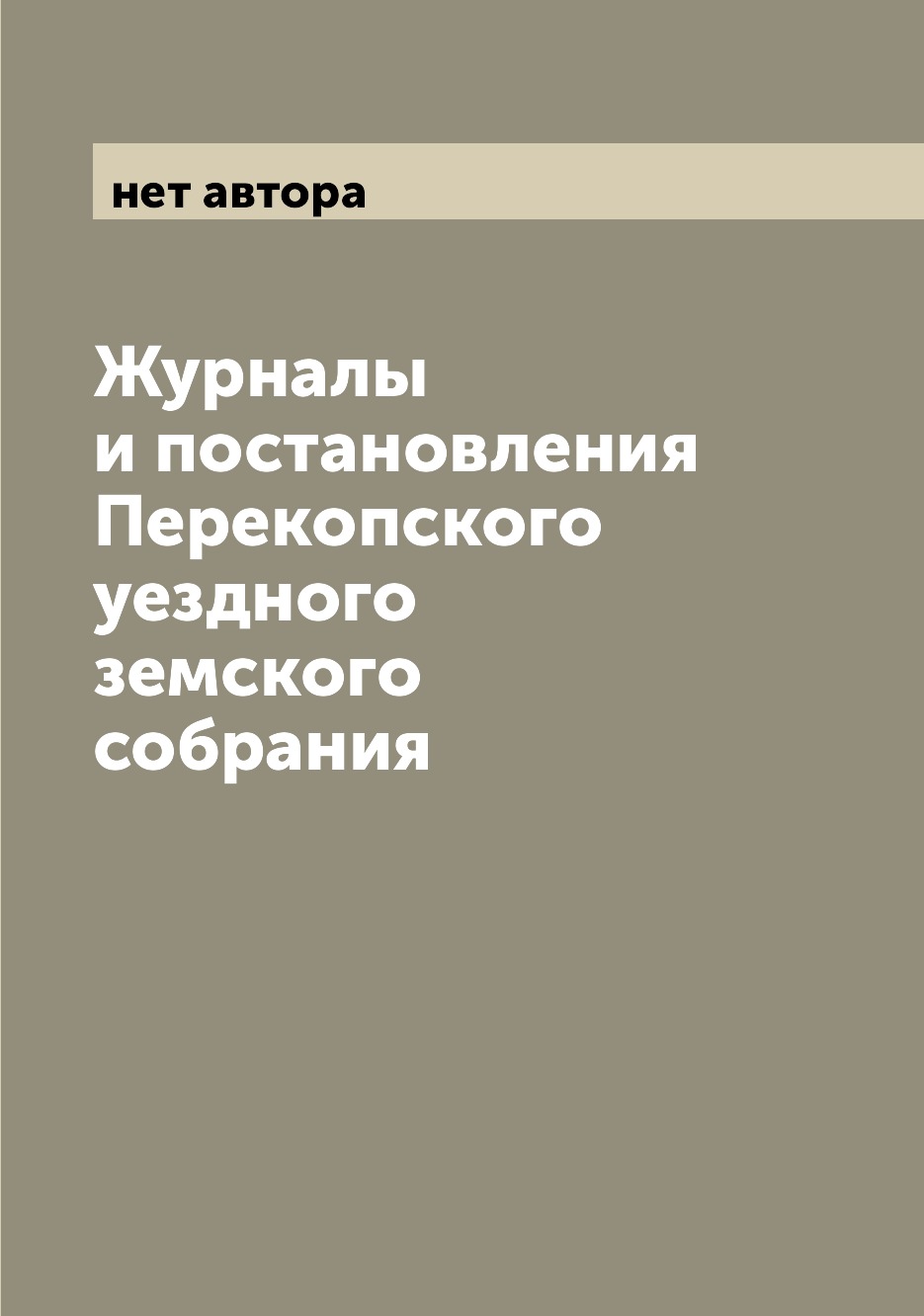 нет автора

Журналы и постановления Перекопского уездного земского собрания